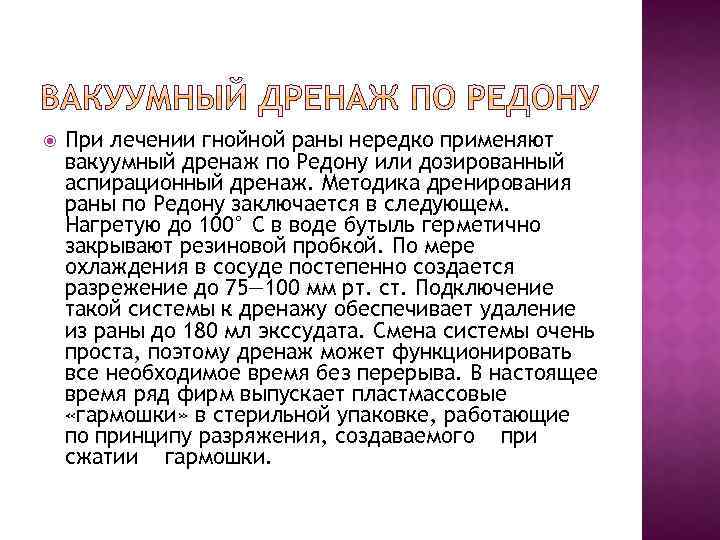 ВАКУУМНЫЙ ДРЕНАЖ ПО РЕДОНУ

При лечении гнойной раны нередко применяют вакуумный дренаж по Редону или дозированный аспирационный дренаж. Методика дренирования раны по Редону заключается в следующем. Нагретую до 100° С в воде бутыль герметично закрывают резиновой пробкой. По мере охлаждения в сосуде постепенно создается разрежение до 75—100 мм рт. ст. Подключение такой системы к дренажу обеспечивает удаление из раны до 180 мл экссудата. Смена системы очень проста, поэтому дренаж может функционировать все необходимое время без перерыва. В настоящее время ряд фирм выпускает пластмассовые «гармошки» в стерильной упаковке, работающие по принципу разряжения, создаваемого при сжатии гармошки.